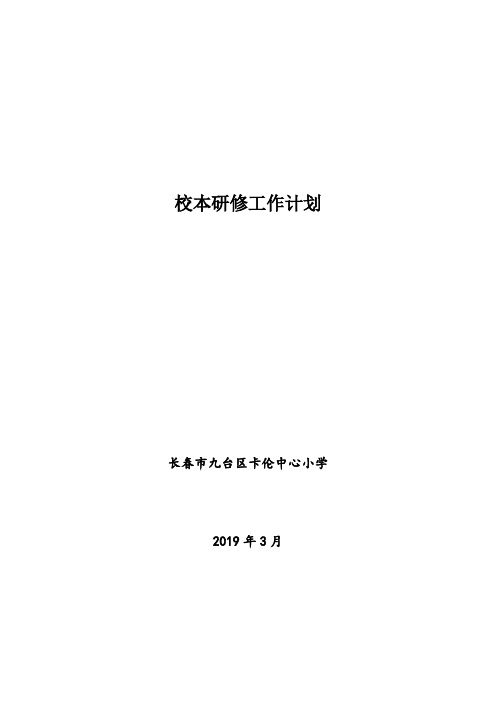 校本研修工作计划

长春市九台区卡伦中心小学

2019 年 3 月